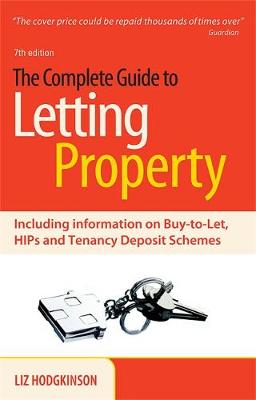 "The cover price could be repaid thousands of times over"
Guardian

7th edition

The Complete Guide to
Letting
Property

Including information on Buy-to-Let, HIPs and Tenancy Deposit Schemes

LIZ HODGKINSON